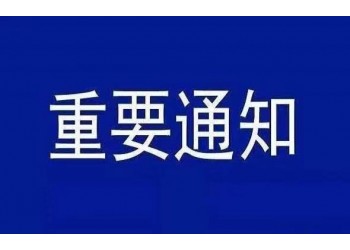 重要通知